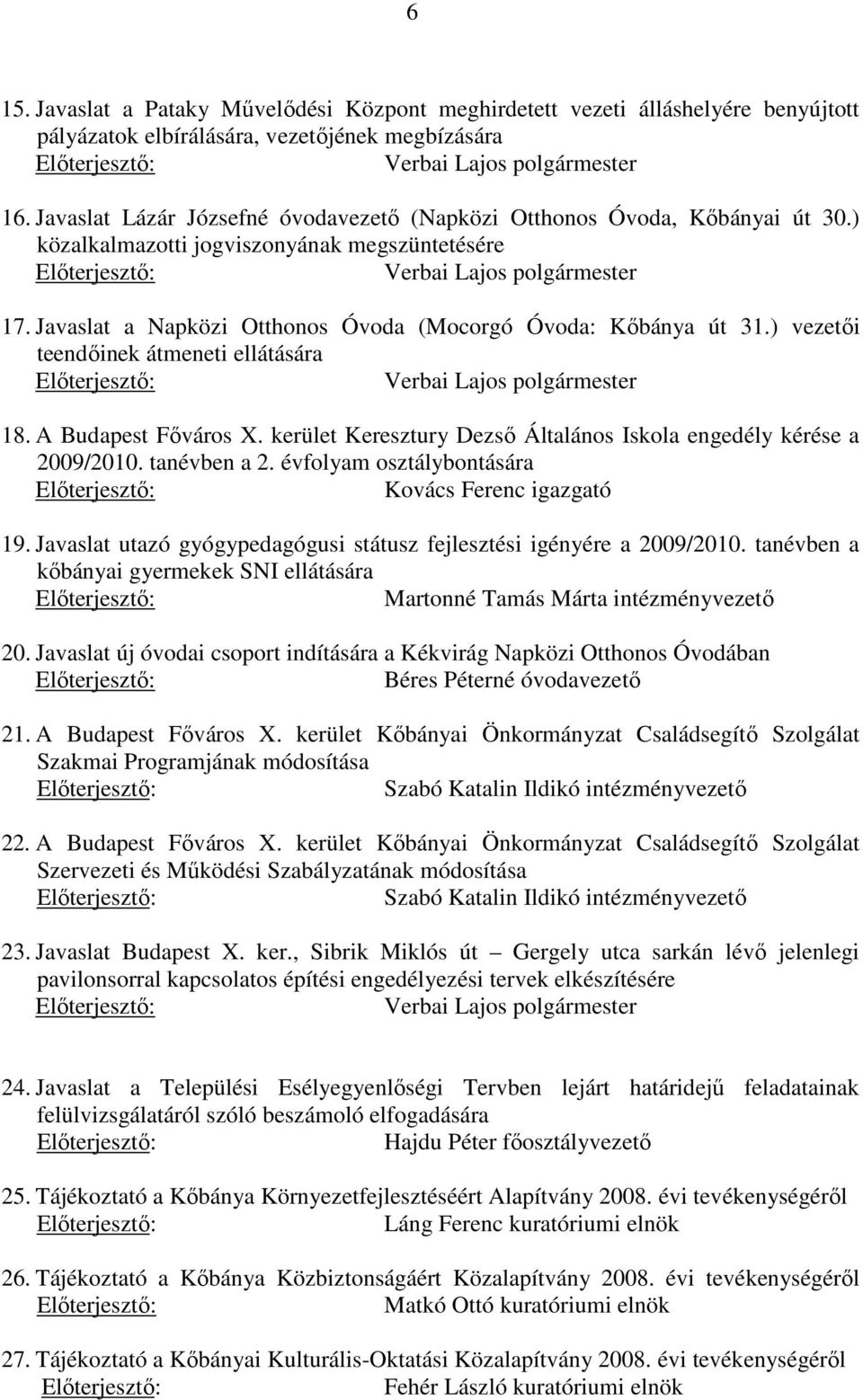 6

15. Javaslat a Pataky Művelődési Központ meghirdetett vezeti álláshelyére benyújtott pályázatok elbírálására, vezetőjének megbízására
Előterjesztő: Verbai Lajos polgármester

16. Javaslat Lázár Józsefné óvodavezető (Napközi Otthonos Óvoda, Kőbányai út 30.) közalkalmazotti jogviszonyának megszüntetésére
Előterjesztő: Verbai Lajos polgármester

17. Javaslat a Napközi Otthonos Óvoda (Mocorgó Óvoda: Kőbánya út 31.) vezetői teendőinek átmeneti ellátására
Előterjesztő: Verbai Lajos polgármester

18. A Budapest Főváros X. kerület Keresztury Dezső Általános Iskola engedély kérése a 2009/2010. tanévben a 2. évfolyam osztálybontására
Előterjesztő: Kovács Ferenc igazgató

19. Javaslat utazó gyógypedagógusi státusz fejlesztési igényére a 2009/2010. tanévben a kőbányai gyermekek SNI ellátására
Előterjesztő: Martonné Tamás Márta intézményvezető

20. Javaslat új óvodai csoport indítására a Kékvirág Napközi Otthonos Óvodában
Előterjesztő: Béres Péterné óvodavezető

21. A Budapest Főváros X. kerület Kőbányai Önkormányzat Családsegítő Szolgálat Szakmai Programjának módosítása
Előterjesztő: Szabó Katalin Ildikó intézményvezető

22. A Budapest Főváros X. kerület Kőbányai Önkormányzat Családsegítő Szolgálat Szervezeti és Működési Szabályzatának módosítása
Előterjesztő: Szabó Katalin Ildikó intézményvezető

23. Javaslat Budapest X. ker., Sibrik Miklós út – Gergely utca sarkán lévő jelenlegi pavilonsorral kapcsolatos építési engedélyezési tervek elkészítésére
Előterjesztő: Verbai Lajos polgármester

24. Javaslat a Települési Esélyegyenlőségi Tervben lejárt határidejű feladatainak felülvizsgálatáról szóló beszámoló elfogadására
Előterjesztő: Hajdu Péter főosztályvezető

25. Tájékoztató a Kőbánya Környezetfejlesztéséért Alapítvány 2008. évi tevékenységéről
Előterjesztő: Láng Ferenc kuratóriumi elnök

26. Tájékoztató a Kőbánya Közbiztonságáért Közalapítvány 2008. évi tevékenységéről
Előterjesztő: Matkó Ottó kuratóriumi elnök

27. Tájékoztató a Kőbányai Kulturális-Oktatási Közalapítvány 2008. évi tevékenységéről
Előterjesztő: Fehér László kuratóriumi elnök